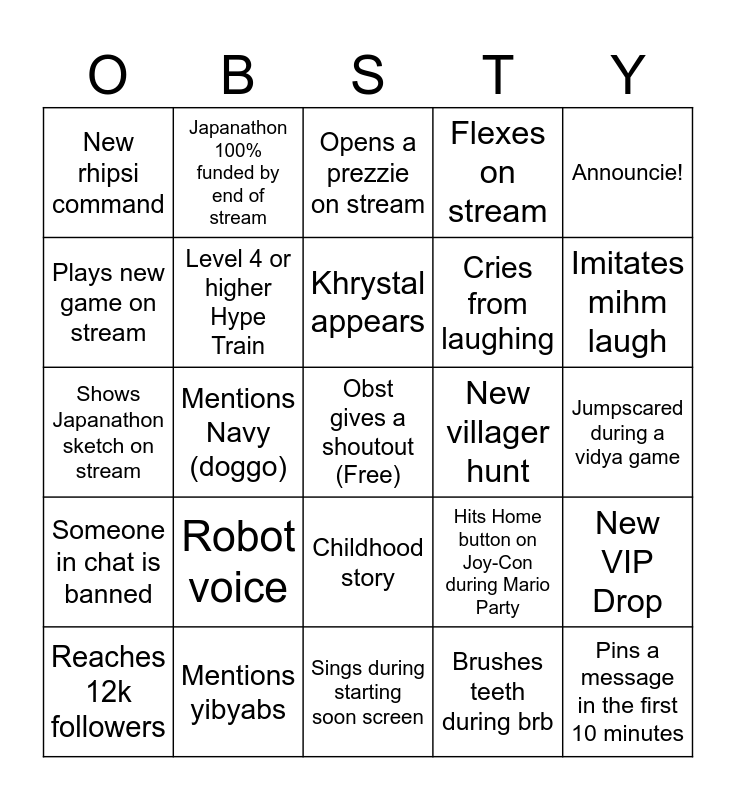 | O | B | S | T | Y |
|---|---|---|---|---|
| New rhipsi command | Japanathon 100% funded by end of stream | Opens a prezzie on stream | Flexes on stream | Announcie! |
| Plays new game on stream | Level 4 or higher Hype Train | Khrystal appears | Cries from laughing | Imitates mihm laugh |
| Shows Japanathon sketch on stream | Mentions Navy (doggo) | Obst gives a shoutout (Free) | New villager hunt | Jumpscared during a vidya game |
| Someone in chat is banned | Robot voice | Childhood story | Hits Home button on Joy-Con during Mario Party | New VIP Drop |
| Reaches 12k followers | Mentions yibyabs | Sings during starting soon screen | Brushes teeth during brb | Pins a message in the first 10 minutes |